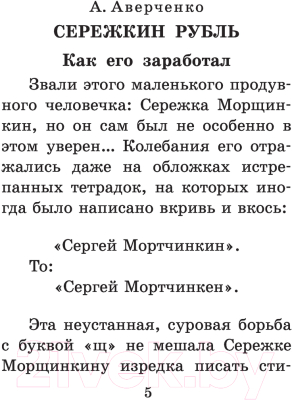 А. Аверченко

СЕРЕЖКИН РУБЛЬ

Как его заработал

Звали этого маленького продувного человечка: Сережка Морщинкин, но он сам был не особенно в этом уверен... Колебания его отражались даже на обложках истрепанных тетрадок, на которых иногда было написано вкривь и вкось:

«Сергей Мортчинкин».

То:

«Сергей Мортчинкен».

Эта неустанная, суровая борьба с буквой «щ» не мешала Сережке Морщинкину изредка писать сти-

5

21vek.by